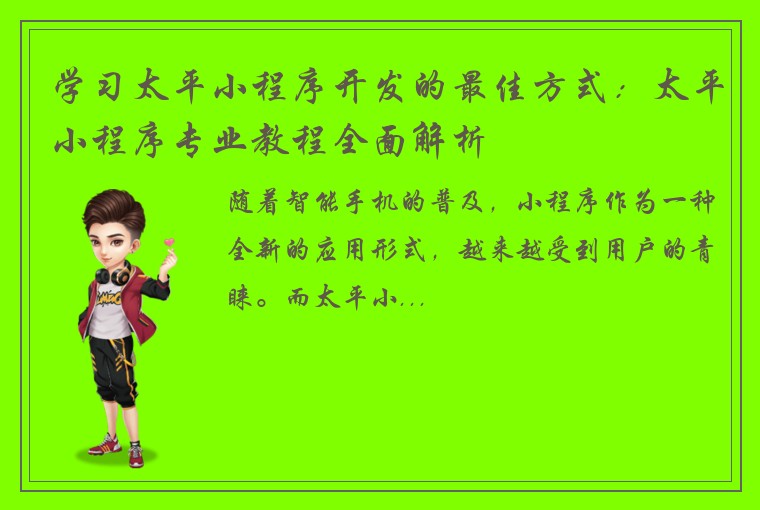 学习太平小程序开发的最佳方式：太平小程序专业教程全面解析

随着智能手机的普及，小程序作为一种全新的应用形式，越来越受到用户的青睐。而太平小...